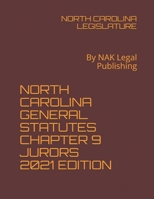 NORTH CAROLINA LEGISLATURE

By NAK Legal Publishing

NORTH CAROLINA GENERAL STATUTES CHAPTER 9 JURORS 2021 EDITION